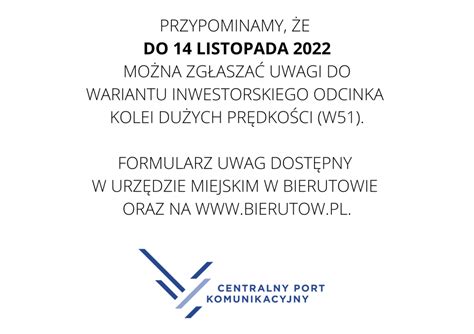 PRZYPOMINAMY, ŻE
DO 14 LISTOPADA 2022
MOŻNA ZGŁASZAĆ UWAGI DO WARIANTU INWESTORSKIEGO ODCINKA KOLEI DUŻYCH PRĘDKOŚCI (W51).

FORMULARZ UWAG DOSTĘPNY W URZĘDZIE MIEJSKIM W BIERUTOWIE ORAZ NA WWW.BIERUTOW.PL.

CENTRALNY PORT
KOMUNIKACYJNY